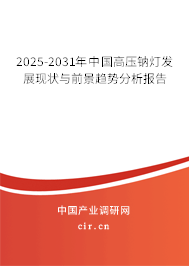 2025-2031年中国高压钠灯发展现状与前景趋势分析报告

中国产业调研网

cir.cn